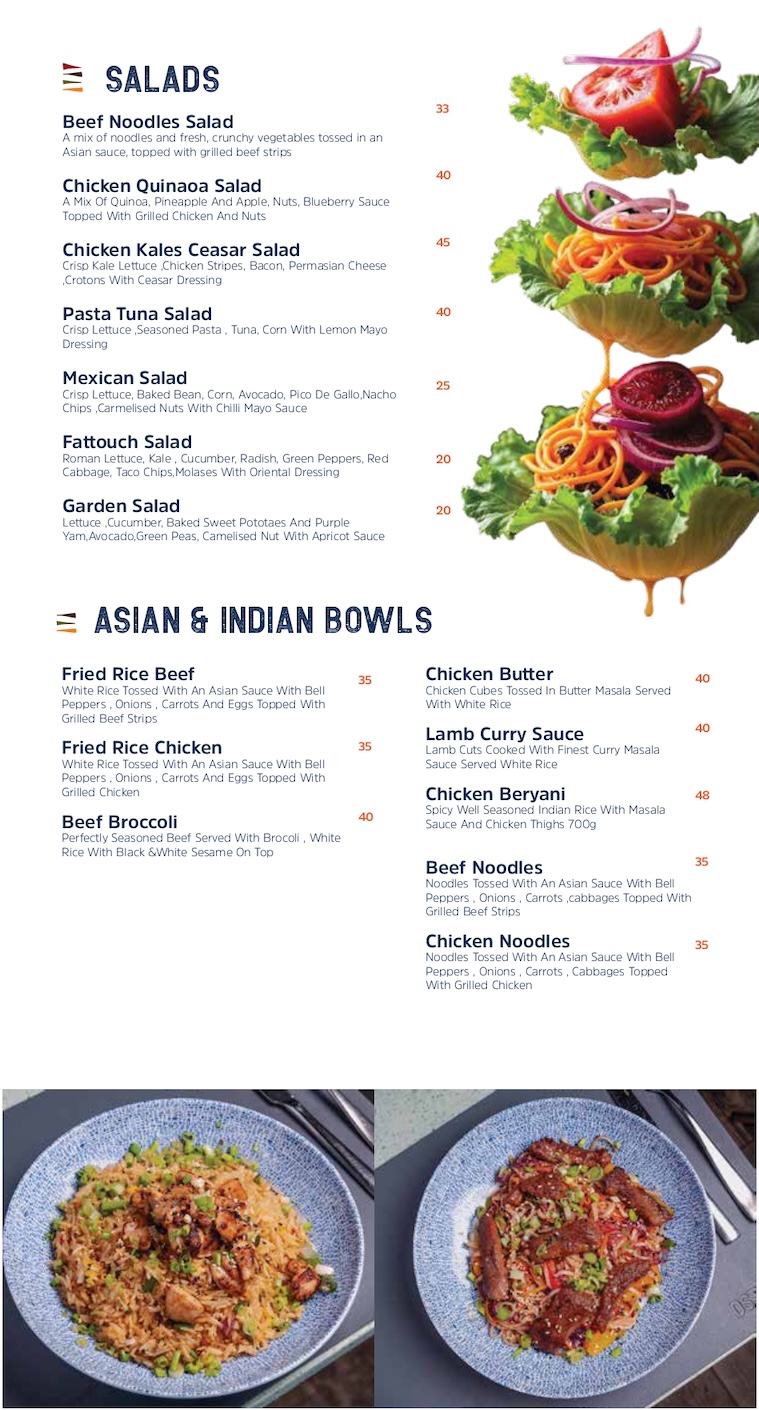 SALADS

Beef Noodles Salad
33
A mix of noodles and fresh, crunchy vegetables tossed in an Asian sauce, topped with grilled beef strips

Chicken Quinaoa Salad
40
A Mix Of Quinoa, Pineapple And Apple, Nuts, Blueberry Sauce Topped With Grilled Chicken And Nuts

Chicken Kales Ceasar Salad
45
Crisp Kale Lettuce ,Chicken Stripes, Bacon, Permasian Cheese ,Crotons With Ceasar Dressing

Pasta Tuna Salad
40
Crisp Lettuce ,Seasoned Pasta , Tuna, Corn With Lemon Mayo Dressing

Mexican Salad
25
Crisp Lettuce, Baked Bean, Corn, Avocado, Pico De Gallo,Nacho Chips ,Carmelised Nuts With Chilli Mayo Sauce

Fattouch Salad
20
Roman Lettuce, Kale , Cucumber, Radish, Green Peppers, Red Cabbage, Taco Chips,Molases With Oriental Dressing

Garden Salad
20
Lettuce ,Cucumber, Baked Sweet Pototaes And Purple Yam,Avocado,Green Peas, Camelised Nut With Apricot Sauce

ASIAN & INDIAN BOWLS

Fried Rice Beef
35
White Rice Tossed With An Asian Sauce With Bell Peppers , Onions , Carrots And Eggs Topped With Grilled Beef Strips

Fried Rice Chicken
35
White Rice Tossed With An Asian Sauce With Bell Peppers , Onions , Carrots And Eggs Topped With Grilled Chicken

Beef Broccoli
40
Perfectly Seasoned Beef Served With Brocoli , White Rice With Black &White Sesame On Top

Chicken Butter
40
Chicken Cubes Tossed In Butter Masala Served With White Rice

Lamb Curry Sauce
40
Lamb Cuts Cooked With Finest Curry Masala Sauce Served White Rice

Chicken Beryani
48
Spicy Well Seasoned Indian Rice With Masala Sauce And Chicken Thighs 700g

Beef Noodles
35
Noodles Tossed With An Asian Sauce With Bell Peppers , Onions , Carrots ,cabbages Topped With Grilled Beef Strips

Chicken Noodles
35
Noodles Tossed With An Asian Sauce With Bell Peppers , Onions , Carrots , Cabbages Topped With Grilled Chicken